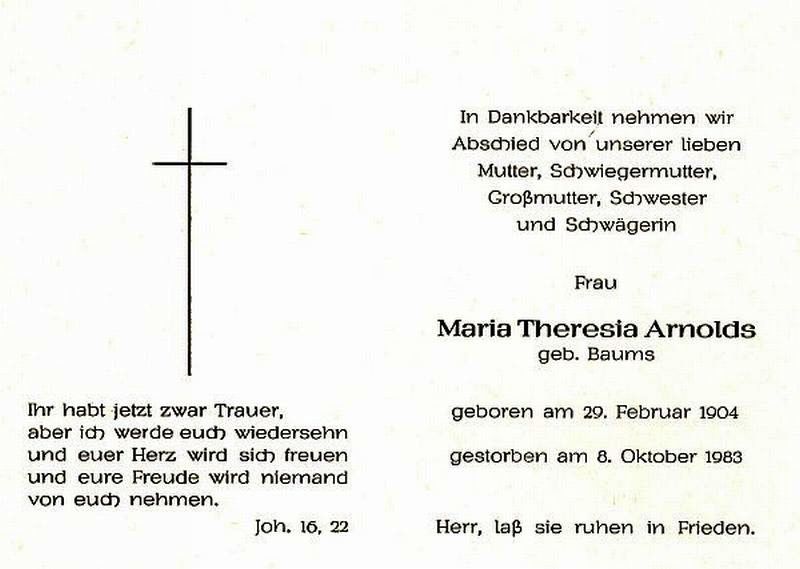 Ihr habt jetzt zwar Trauer,
aber ich werde euch wiedersehn
und euer Herz wird sich freuen
und eure Freude wird niemand
von euch nehmen.

Joh. 16, 22

In Dankbarkeit nehmen wir
Abschied von unserer lieben
Mutter, Schwiegermutter,
Großmutter, Schwester
und Schwägerin

Frau

Maria Theresia Arnolds
geb. Baums

geboren am 29. Februar 1904

gestorben am 8. Oktober 1983

Herr, laß sie ruhen in Frieden.